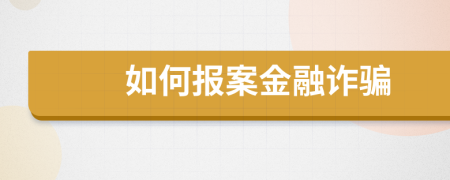 如何报案金融诈骗